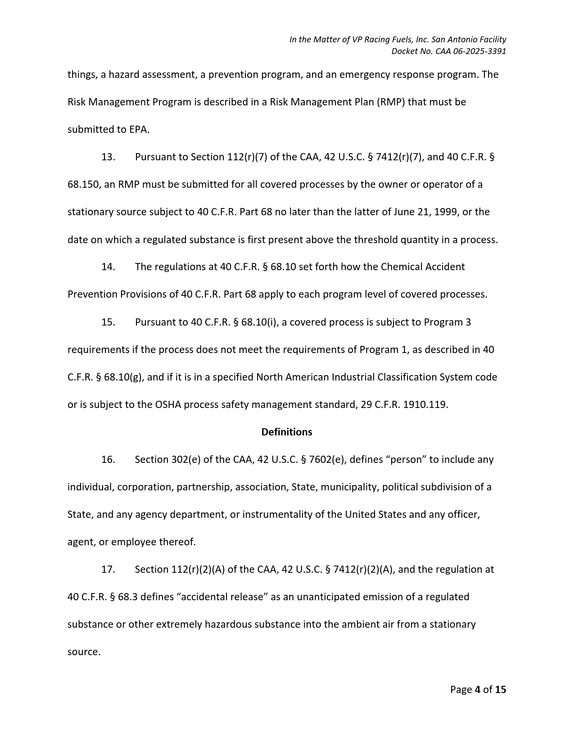 In the Matter of VP Racing Fuels, Inc. San Antonio Facility
Docket No. CAA 06-2025-3391

things, a hazard assessment, a prevention program, and an emergency response program. The Risk Management Program is described in a Risk Management Plan (RMP) that must be submitted to EPA.

13. Pursuant to Section 112(r)(7) of the CAA, 42 U.S.C. § 7412(r)(7), and 40 C.F.R. § 68.150, an RMP must be submitted for all covered processes by the owner or operator of a stationary source subject to 40 C.F.R. Part 68 no later than the latter of June 21, 1999, or the date on which a regulated substance is first present above the threshold quantity in a process.

14. The regulations at 40 C.F.R. § 68.10 set forth how the Chemical Accident Prevention Provisions of 40 C.F.R. Part 68 apply to each program level of covered processes.

15. Pursuant to 40 C.F.R. § 68.10(i), a covered process is subject to Program 3 requirements if the process does not meet the requirements of Program 1, as described in 40 C.F.R. § 68.10(g), and if it is in a specified North American Industrial Classification System code or is subject to the OSHA process safety management standard, 29 C.F.R. 1910.119.

Definitions

16. Section 302(e) of the CAA, 42 U.S.C. § 7602(e), defines "person" to include any individual, corporation, partnership, association, State, municipality, political subdivision of a State, and any agency department, or instrumentality of the United States and any officer, agent, or employee thereof.

17. Section 112(r)(2)(A) of the CAA, 42 U.S.C. § 7412(r)(2)(A), and the regulation at 40 C.F.R. § 68.3 defines "accidental release" as an unanticipated emission of a regulated substance or other extremely hazardous substance into the ambient air from a stationary source.

Page 4 of 15